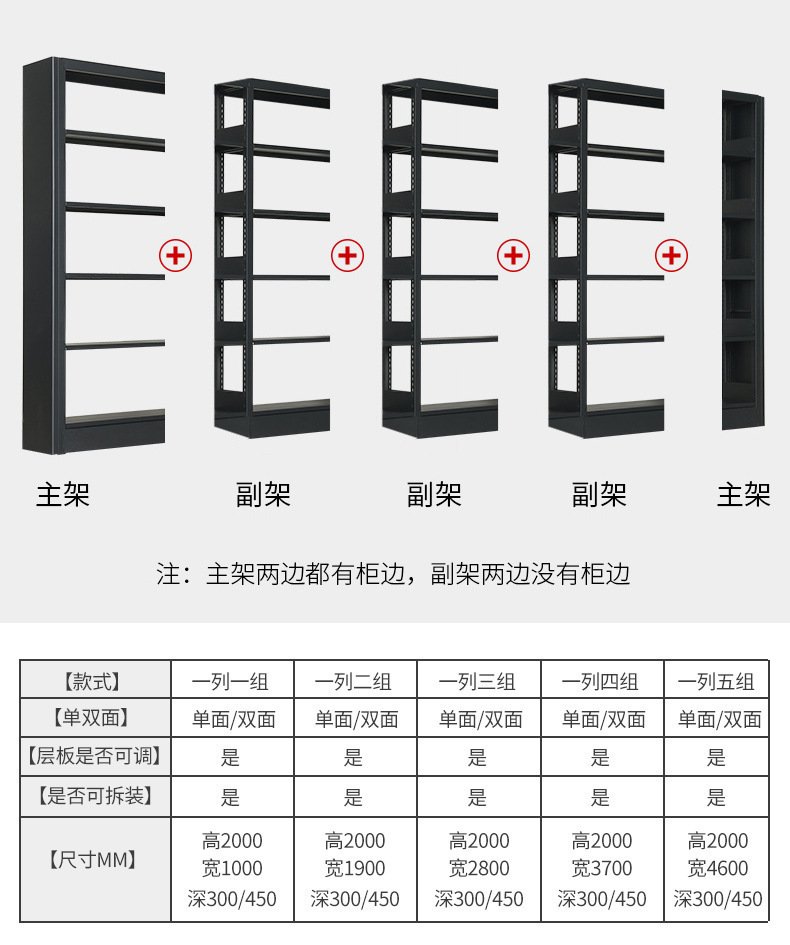 主架

副架

副架

副架

主架

注：主架两边都有柜边，副架两边没有柜边

| 【款式】 | 一列一组 | 一列二组 | 一列三组 | 一列四组 | 一列五组 |
|---|---|---|---|---|---|
| 【单双面】 | 单面/双面 | 单面/双面 | 单面/双面 | 单面/双面 | 单面/双面 |
| 【层板是否可调】 | 是 | 是 | 是 | 是 | 是 |
| 【是否可拆装】 | 是 | 是 | 是 | 是 | 是 |
| 【尺寸MM】 | 高2000 宽1000 深300/450 | 高2000 宽1900 深300/450 | 高2000 宽2800 深300/450 | 高2000 宽3700 深300/450 | 高2000 宽4600 深300/450 |